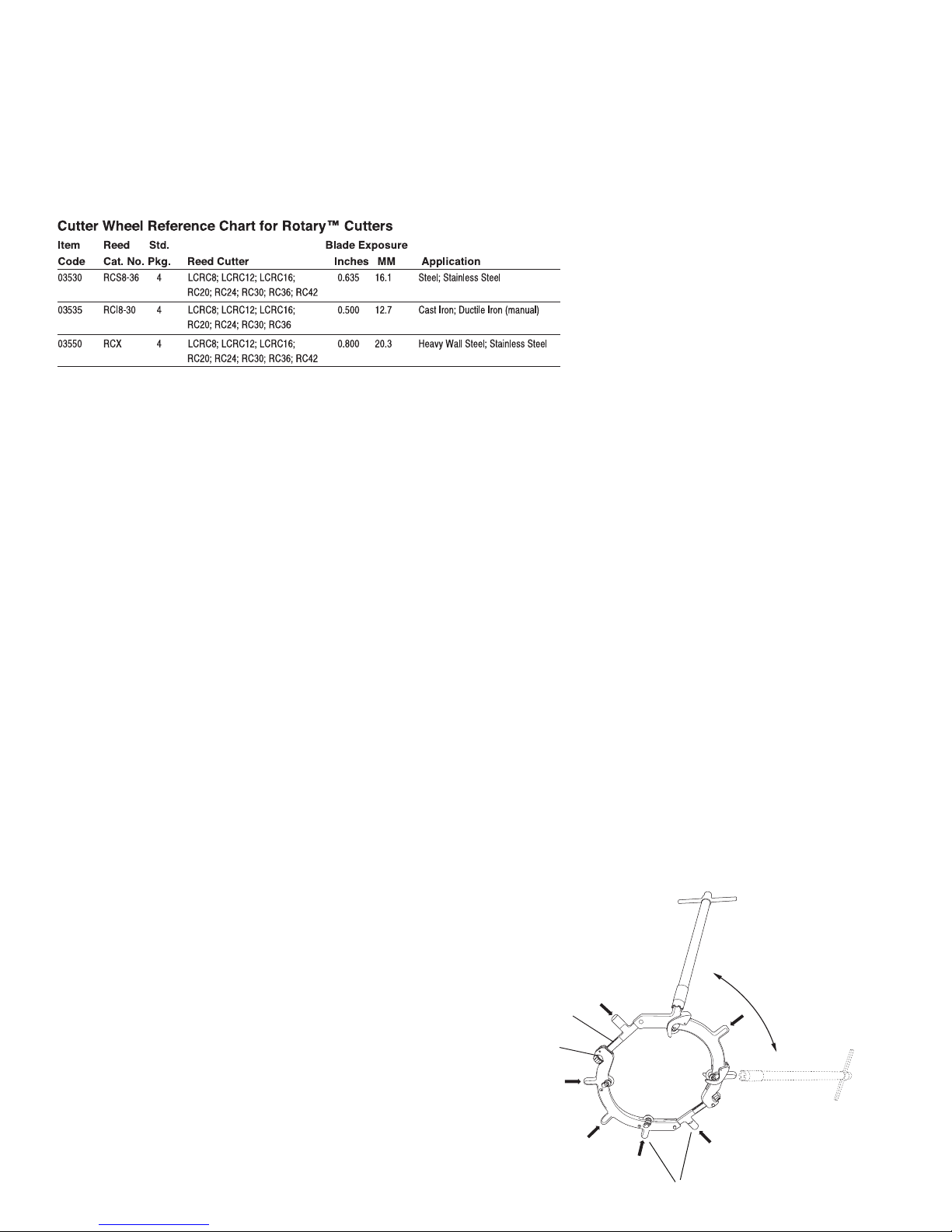 Cutter Wheel Reference Chart for Rotary™ Cutters

| Item Code | Reed Cat. No. | Std. Pkg. | Reed Cutter | Blade Exposure Inches | Blade Exposure MM | Application |
|---|---|---|---|---|---|---|
| 03530 | RCS8-36 | 4 | LCRC8; LCRC12; LCRC16; RC20; RC24; RC30; RC36; RC42 | 0.635 | 16.1 | Steel; Stainless Steel |
| 03535 | RCI8-30 | 4 | LCRC8; LCRC12; LCRC16; RC20; RC24; RC30; RC36 | 0.500 | 12.7 | Cast Iron; Ductile Iron (manual) |
| 03550 | RCX | 4 | LCRC8; LCRC12; LCRC16; RC20; RC24; RC30; RC36; RC42 | 0.800 | 20.3 | Heavy Wall Steel; Stainless Steel |